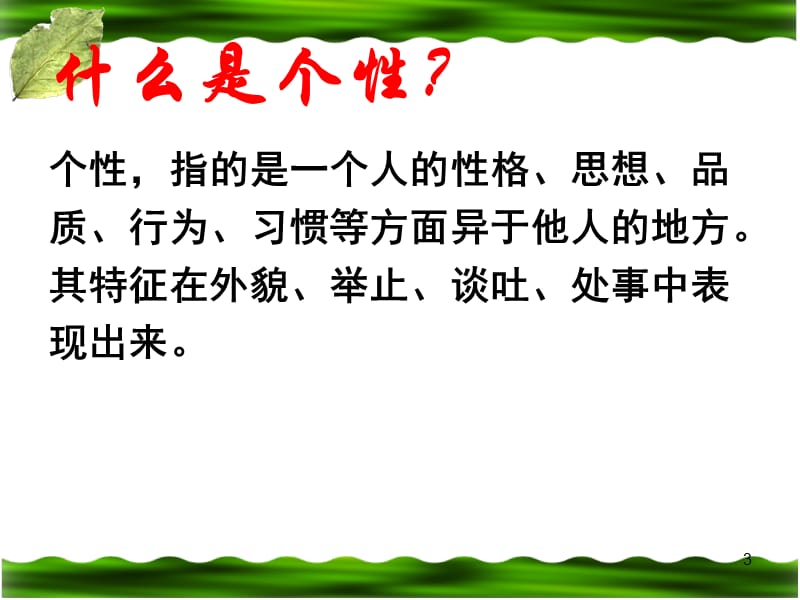 什么是个性？

个性，指的是一个人的性格、思想、品质、行为、习惯等方面异于他人的地方。其特征在外貌、举止、谈吐、处事中表现出来。

3